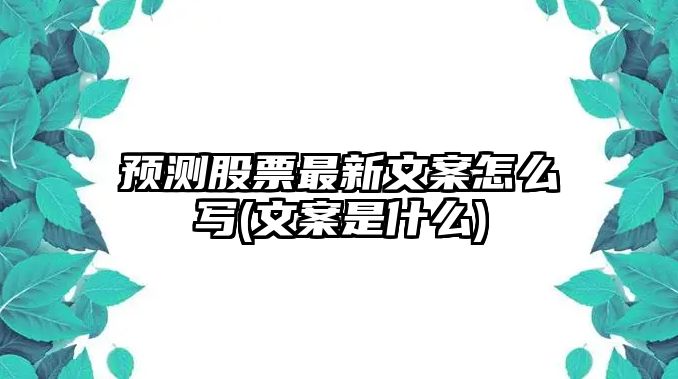 预测股票最新文案怎么写(文案是什么)